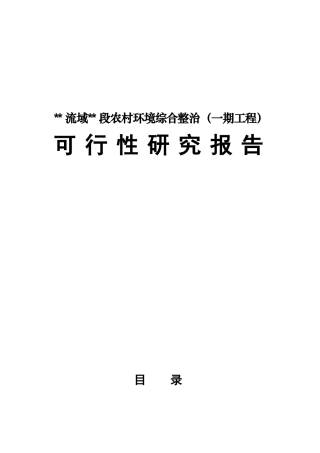 ** 流域** 段农村环境综合整治（一期工程）

可行性研究报告

目　录